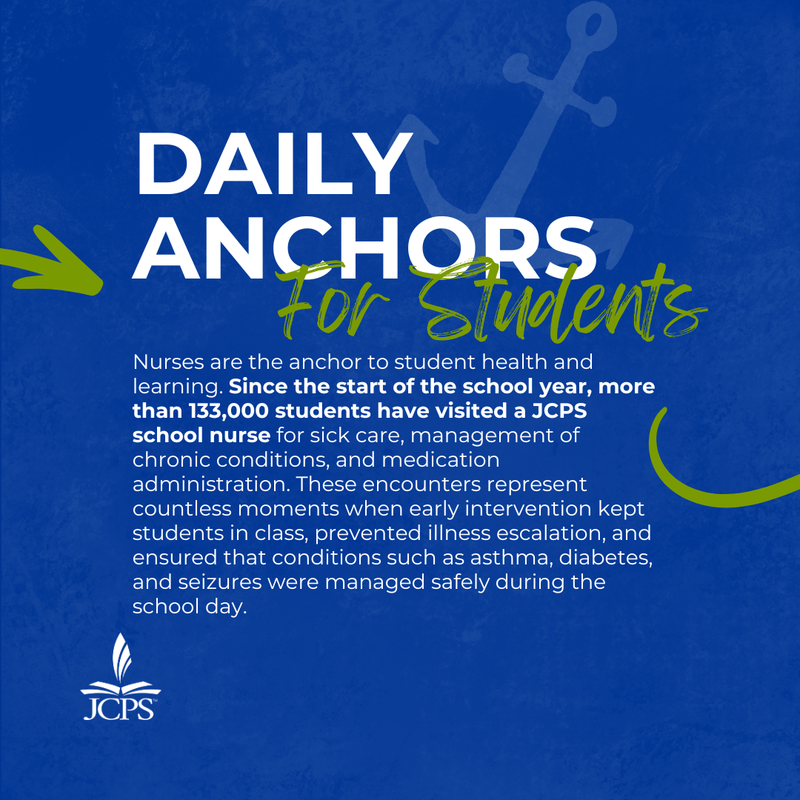 DAILY ANCHORS

For Students

Nurses are the anchor to student health and learning. Since the start of the school year, more than 133,000 students have visited a JCPS school nurse for sick care, management of chronic conditions, and medication administration. These encounters represent countless moments when early intervention kept students in class, prevented illness escalation, and ensured that conditions such as asthma, diabetes, and seizures were managed safely during the school day.

JCPS